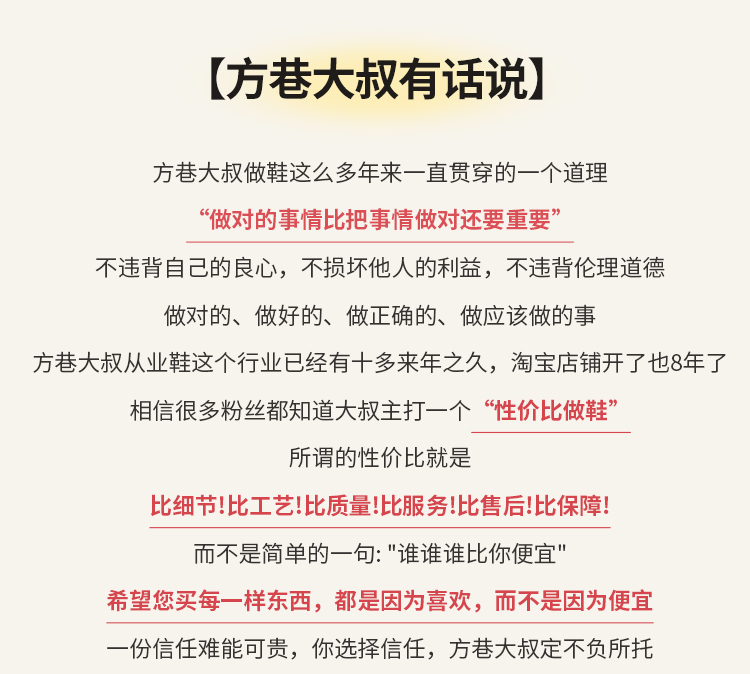 【方巷大叔有话说】

方巷大叔做鞋这么多年来一直贯穿的一个道理

“做对的事情比把事情做对还要重要”

不违背自己的良心，不损坏他人的利益，不违背伦理道德

做对的、做好的、做正确的、做应该做的事

方巷大叔从业鞋这个行业已经有十多来年之久，淘宝店铺开了也8年了

相信很多粉丝都知道大叔主打一个“性价比做鞋”

所谓的性价比就是

比细节!比工艺!比质量!比服务!比售后!比保障!

而不是简单的一句: "谁谁谁比你便宜"

希望您买每一样东西，都是因为喜欢，而不是因为便宜

一份信任难能可贵，你选择信任，方巷大叔定不负所托